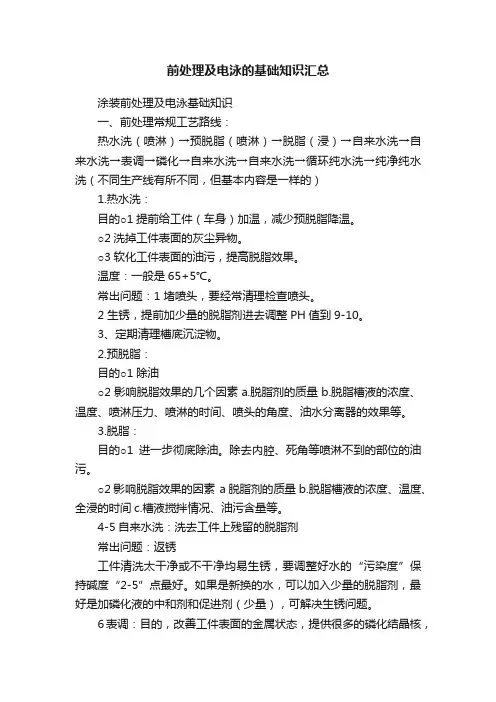 前处理及电泳的基础知识汇总

涂装前处理及电泳基础知识

一、前处理常规工艺路线：

热水洗（喷淋）→预脱脂（喷淋）→脱脂（浸）→自来水洗→自来水洗→表调→磷化→自来水洗→自来水洗→循环纯水洗→纯净纯水洗（不同生产线有所不同，但基本内容是一样的）

1.热水洗：

目的○1 提前给工件（车身）加温，减少预脱脂降温。

○2 洗掉工件表面的灰尘异物。

○3 软化工件表面的油污，提高脱脂效果。

温度：一般是 65+5℃。

常出问题：1 堵喷头，要经常清理检查喷头。

2 生锈，提前加少量的脱脂剂进去调整 PH 值到 9-10。

3、定期清理槽底沉淀物。

2.预脱脂：

目的○1 除油

○2 影响脱脂效果的几个因素 a.脱脂剂的质量 b.脱脂槽液的浓度、温度、喷淋压力、喷淋的时间、喷头的角度、油水分离器的效果等。

3.脱脂：

目的○1 进一步彻底除油。除去内腔、死角等喷淋不到的部位的油污。

○2 影响脱脂效果的因素 a 脱脂剂的质量 b.脱脂槽液的浓度、温度、全浸的时间 c.槽液搅拌情况、油污含量等。

4-5 自来水洗：洗去工件上残留的脱脂剂

常出问题：返锈

工件清洗太干净或不干净均易生锈，要调整好水的“污染度”保持碱度“2-5”点最好。如果是新换的水，可以加入少量的脱脂剂，最好是加磷化液的中和剂和促进剂（少量），可解决生锈问题。

6 表调：目的，改善工件表面的金属状态，提供很多的磷化结晶核，